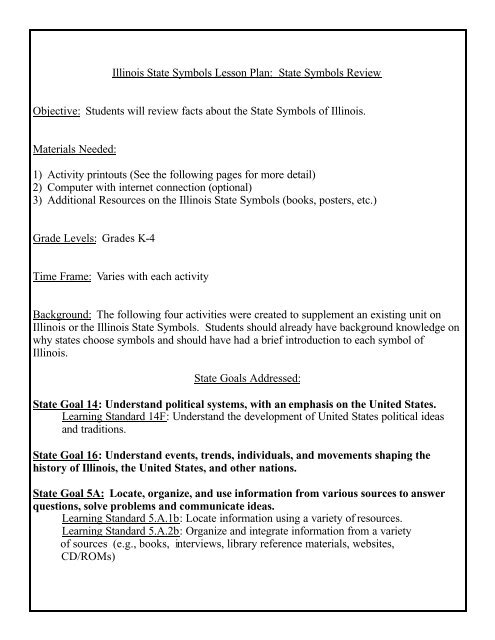 Illinois State Symbols Lesson Plan: State Symbols Review

Objective: Students will review facts about the State Symbols of Illinois.

Materials Needed:

1) Activity printouts (See the following pages for more detail)
2) Computer with internet connection (optional)
3) Additional Resources on the Illinois State Symbols (books, posters, etc.)

Grade Levels: Grades K-4

Time Frame: Varies with each activity

Background: The following four activities were created to supplement an existing unit on Illinois or the Illinois State Symbols. Students should already have background knowledge on why states choose symbols and should have had a brief introduction to each symbol of Illinois.

State Goals Addressed:

State Goal 14: Understand political systems, with an emphasis on the United States.
Learning Standard 14F: Understand the development of United States political ideas and traditions.

State Goal 16: Understand events, trends, individuals, and movements shaping the history of Illinois, the United States, and other nations.

State Goal 5A: Locate, organize, and use information from various sources to answer questions, solve problems and communicate ideas.
Learning Standard 5.A.1b: Locate information using a variety of resources.
Learning Standard 5.A.2b: Organize and integrate information from a variety of sources (e.g., books, interviews, library reference materials, websites, CD/ROMs)